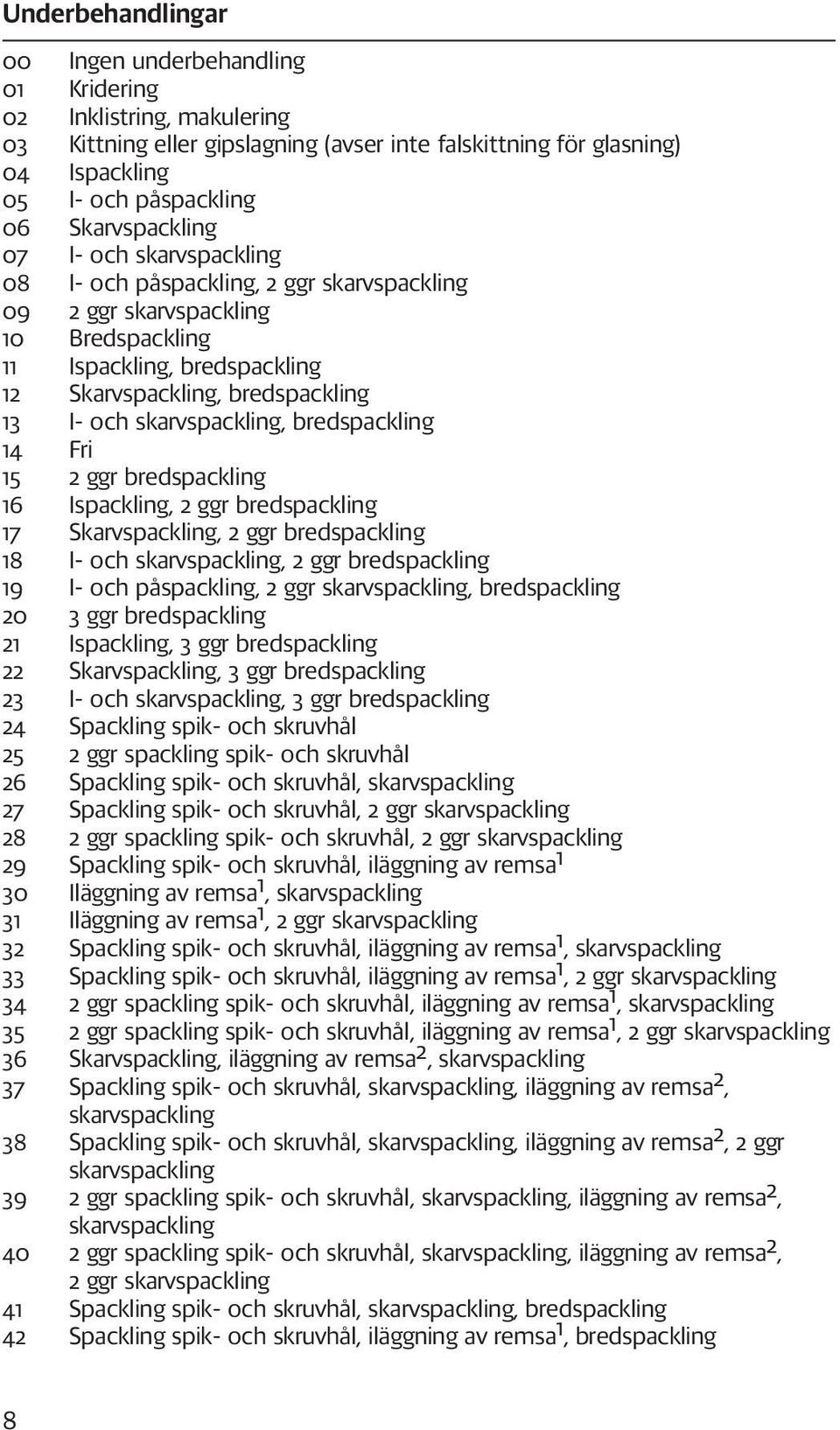 Underbehandlingar

00 Ingen underbehandling
01 Kridering
02 Inklistring, makulering
03 Kittning eller gipslagning (avser inte falskittning för glasning)
04 Ispackling
05 I- och påspackling
06 Skarvspackling
07 I- och skarvspackling
08 I- och påspackling, 2 ggr skarvspackling
09 2 ggr skarvspackling
10 Bredspackling
11 Ispackling, bredspackling
12 Skarvspackling, bredspackling
13 I- och skarvspackling, bredspackling
14 Fri
15 2 ggr bredspackling
16 Ispackling, 2 ggr bredspackling
17 Skarvspackling, 2 ggr bredspackling
18 I- och skarvspackling, 2 ggr bredspackling
19 I- och påspackling, 2 ggr skarvspackling, bredspackling
20 3 ggr bredspackling
21 Ispackling, 3 ggr bredspackling
22 Skarvspackling, 3 ggr bredspackling
23 I- och skarvspackling, 3 ggr bredspackling
24 Spackling spik- och skruvhål
25 2 ggr spackling spik- och skruvhål
26 Spackling spik- och skruvhål, skarvspackling
27 Spackling spik- och skruvhål, 2 ggr skarvspackling
28 2 ggr spackling spik- och skruvhål, 2 ggr skarvspackling
29 Spackling spik- och skruvhål, iläggning av remsa$^1$
30 Iläggning av remsa$^1$, skarvspackling
31 Iläggning av remsa$^1$, 2 ggr skarvspackling
32 Spackling spik- och skruvhål, iläggning av remsa$^1$, skarvspackling
33 Spackling spik- och skruvhål, iläggning av remsa$^1$, 2 ggr skarvspackling
34 2 ggr spackling spik- och skruvhål, iläggning av remsa$^1$, skarvspackling
35 2 ggr spackling spik- och skruvhål, iläggning av remsa$^1$, 2 ggr skarvspackling
36 Skarvspackling, iläggning av remsa$^2$, skarvspackling
37 Spackling spik- och skruvhål, skarvspackling, iläggning av remsa$^2$, skarvspackling
38 Spackling spik- och skruvhål, skarvspackling, iläggning av remsa$^2$, 2 ggr skarvspackling
39 2 ggr spackling spik- och skruvhål, skarvspackling, iläggning av remsa$^2$, skarvspackling
40 2 ggr spackling spik- och skruvhål, skarvspackling, iläggning av remsa$^2$, 2 ggr skarvspackling
41 Spackling spik- och skruvhål, skarvspackling, bredspackling
42 Spackling spik- och skruvhål, iläggning av remsa$^1$, bredspackling

8